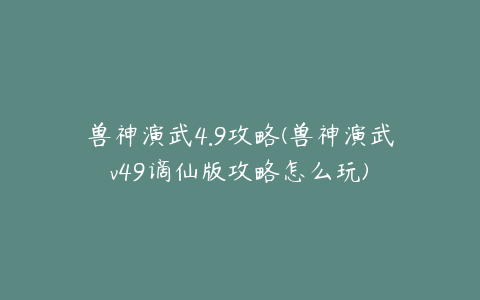 兽神演武4.9攻略(兽神演武v49谪仙版攻略怎么玩)